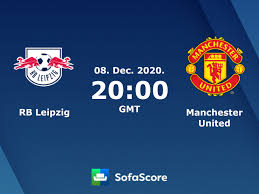 RB LEIPZIG

RB Leipzig

08. Dec. 2020.
20:00
GMT

MANCHESTER
UNITED

Manchester United

SofaScore